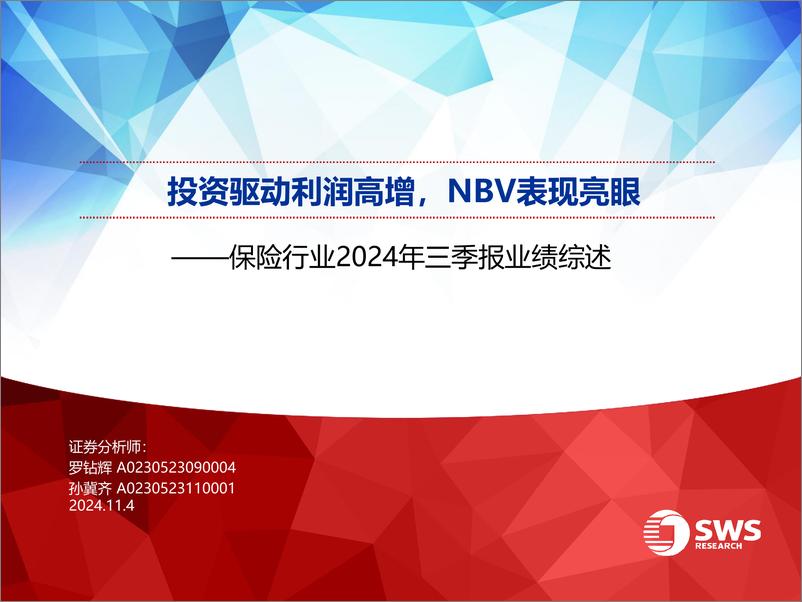 投资驱动利润高增，NBV表现亮眼

——保险行业2024年三季报业绩综述

证券分析师：
罗钻辉 A0230523090004
孙冀齐 A0230523110001
2024.11.4

SWS
RESEARCH